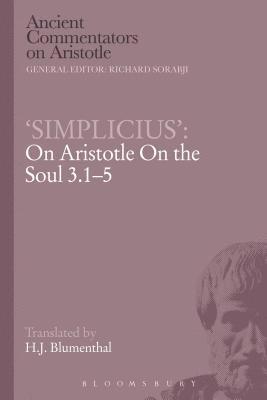 Ancient Commentators on Aristotle
GENERAL EDITOR: RICHARD SORABJI

'SIMPLICIUS':
On Aristotle On the Soul 3.1–5

Translated by
H.J. Blumenthal

BLOOMSBURY